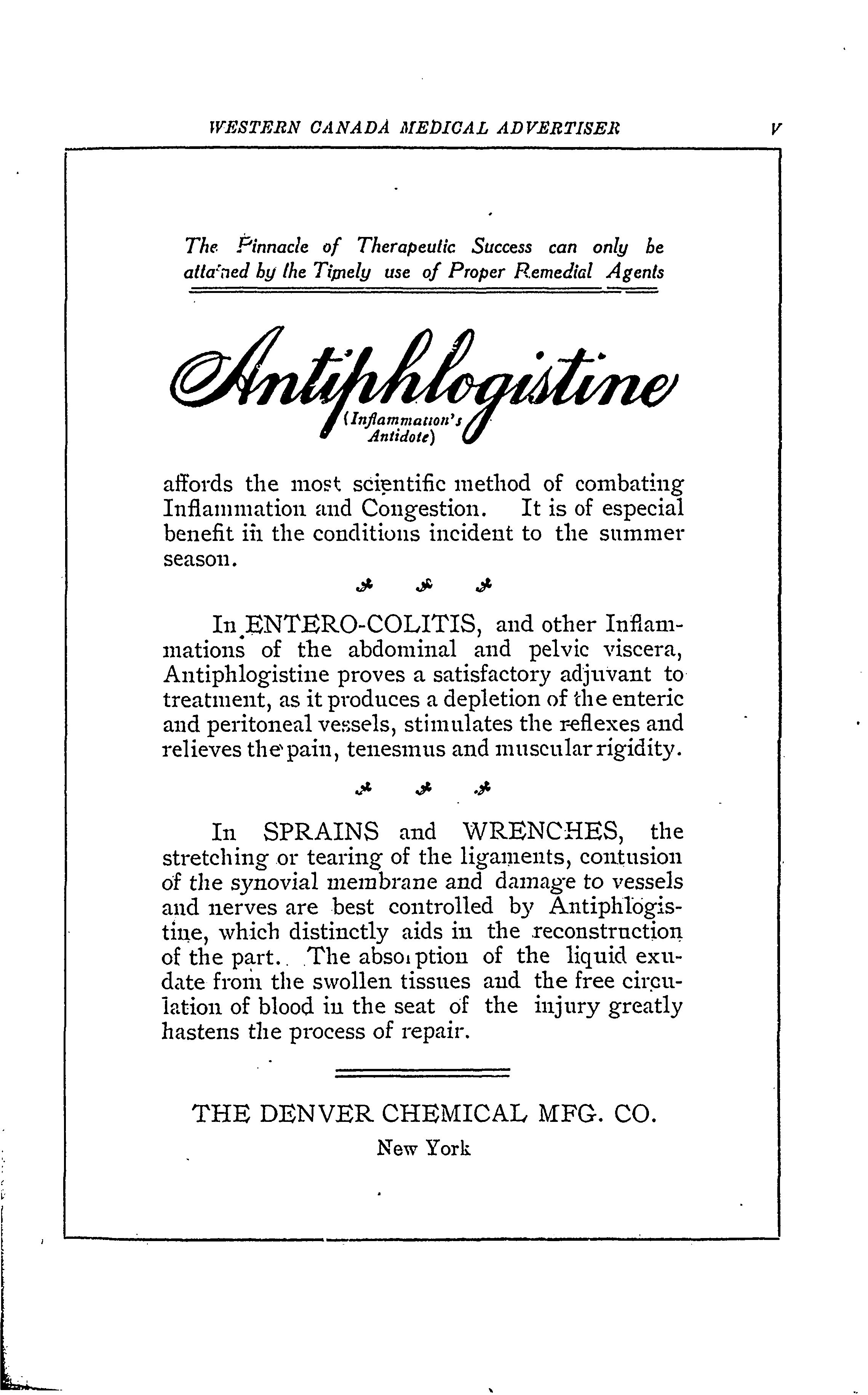 WESTERN CANADA MEDICAL ADVERTISER V

The Pinnacle of Therapeutic Success can only be attained by the Timely use of Proper Remedial Agents

Antiphlogistine
(Inflammation's Antidote)

affords the most scientific method of combating Inflammation and Congestion. It is of especial benefit in the conditions incident to the summer season.

In ENTERO-COLITIS, and other Inflammations of the abdominal and pelvic viscera, Antiphlogistine proves a satisfactory adjuvant to treatment, as it produces a depletion of the enteric and peritoneal vessels, stimulates the reflexes and relieves the pain, tenesmus and muscular rigidity.

In SPRAINS and WRENCHES, the stretching or tearing of the ligaments, contusion of the synovial membrane and damage to vessels and nerves are best controlled by Antiphlogistine, which distinctly aids in the reconstruction of the part. The absorption of the liquid exudate from the swollen tissues and the free circulation of blood in the seat of the injury greatly hastens the process of repair.

THE DENVER CHEMICAL MFG. CO.
New York